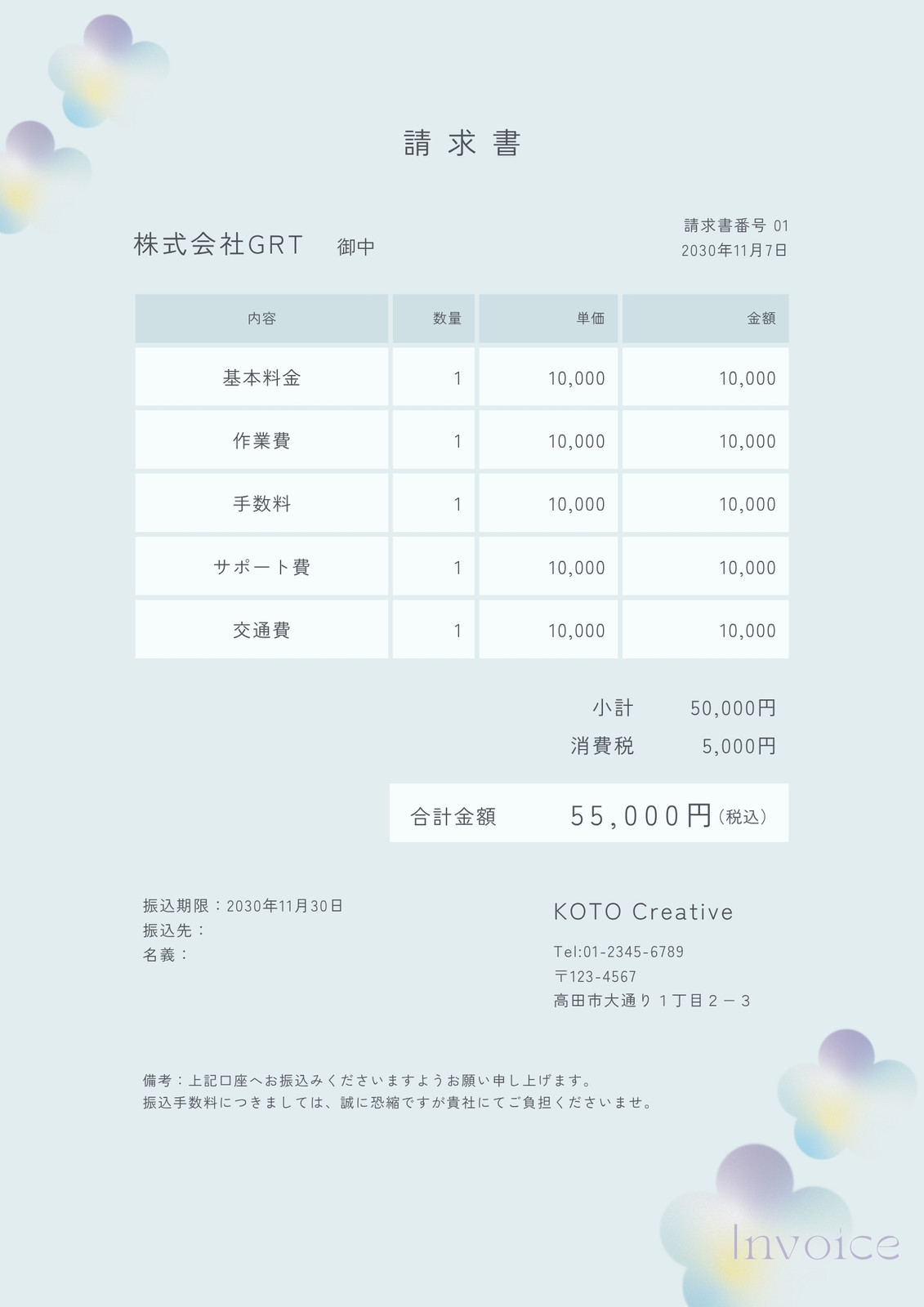 請求書

株式会社GRT 御中

請求書番号 01
2030年11月7日

| 内容 | 数量 | 単価 | 金額 |
|---|---|---|---|
| 基本料金 | 1 | 10,000 | 10,000 |
| 作業費 | 1 | 10,000 | 10,000 |
| 手数料 | 1 | 10,000 | 10,000 |
| サポート費 | 1 | 10,000 | 10,000 |
| 交通費 | 1 | 10,000 | 10,000 |

小計 50,000円
消費税 5,000円

合計金額 55,000円（税込）

振込期限：2030年11月30日
振込先：
名義：

KOTO Creative

Tel:01-2345-6789
〒123-4567
高田市大通り１丁目２－３

備考：上記口座へお振込みくださいますようお願い申し上げます。
振込手数料につきましては、誠に恐縮ですが貴社にてご負担くださいませ。

Invoice